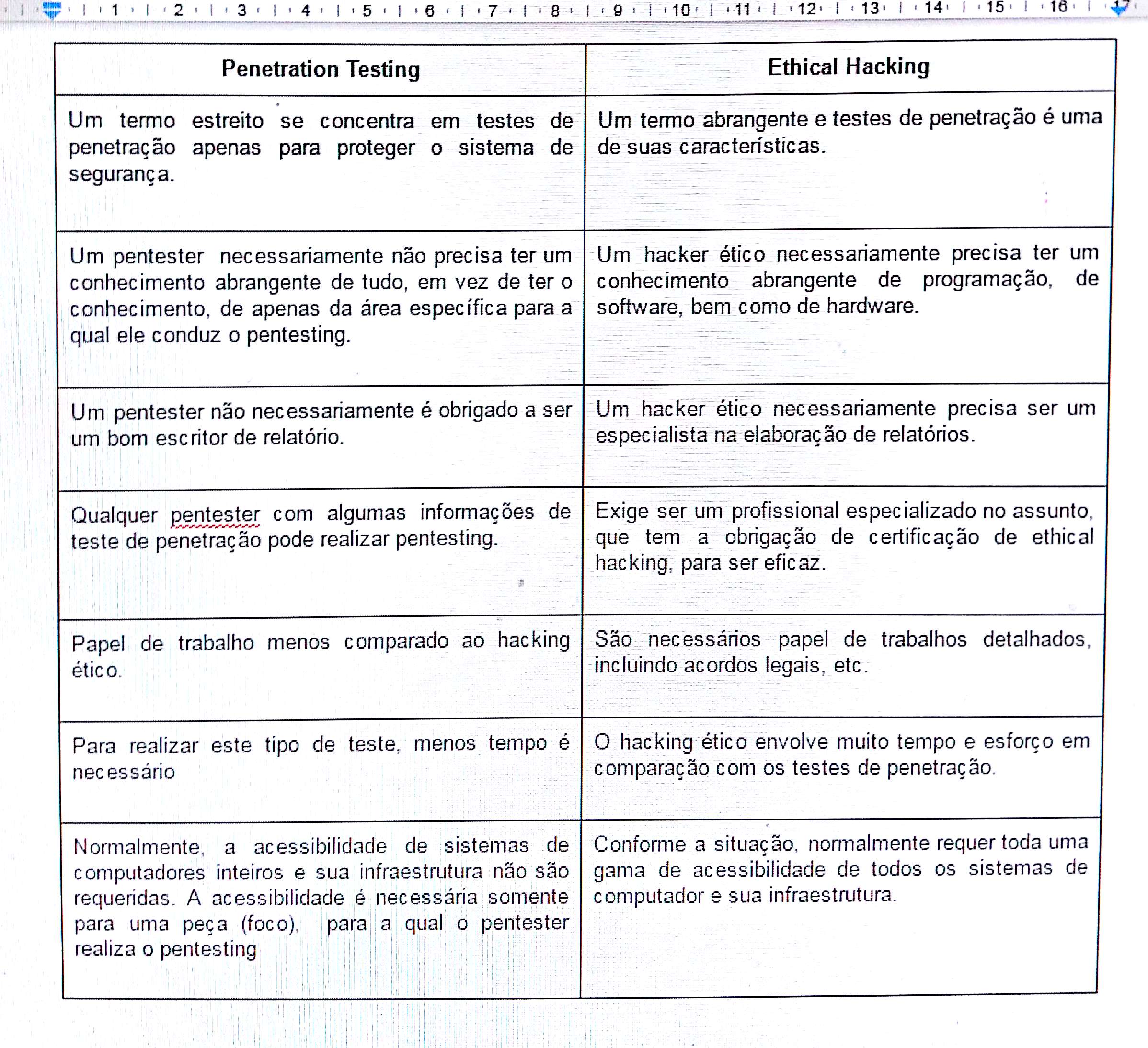 1 2 3 4 5 6 7 8 9 10 11 12 13 14 15 16 17

| Penetration Testing | Ethical Hacking |
|---|---|
| Um termo estreito se concentra em testes de penetração apenas para proteger o sistema de segurança. | Um termo abrangente e testes de penetração é uma de suas características. |
| Um pentester necessariamente não precisa ter um conhecimento abrangente de tudo, em vez de ter o conhecimento, de apenas da área específica para a qual ele conduz o pentesting. | Um hacker ético necessariamente precisa ter um conhecimento abrangente de programação, de software, bem como de hardware. |
| Um pentester não necessariamente é obrigado a ser um bom escritor de relatório. | Um hacker ético necessariamente precisa ser um especialista na elaboração de relatórios. |
| Qualquer pentester com algumas informações de teste de penetração pode realizar pentesting. | Exige ser um profissional especializado no assunto, que tem a obrigação de certificação de ethical hacking, para ser eficaz. |
| Papel de trabalho menos comparado ao hacking ético. | São necessários papel de trabalhos detalhados, incluindo acordos legais, etc. |
| Para realizar este tipo de teste, menos tempo é necessário | O hacking ético envolve muito tempo e esforço em comparação com os testes de penetração. |
| Normalmente, a acessibilidade de sistemas de computadores inteiros e sua infraestrutura não são requeridas. A acessibilidade é necessária somente para uma peça (foco), para a qual o pentester realiza o pentesting | Conforme a situação, normalmente requer toda uma gama de acessibilidade de todos os sistemas de computador e sua infraestrutura. |